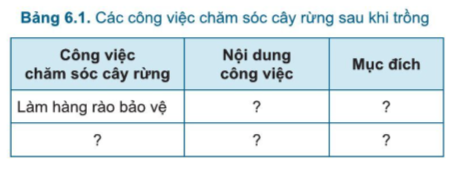 Bảng 6.1. Các công việc chăm sóc cây rừng sau khi trồng

| Công việc chăm sóc cây rừng | Nội dung công việc | Mục đích |
|---|---|---|
| Làm hàng rào bảo vệ | ? | ? |
| ? | ? | ? |